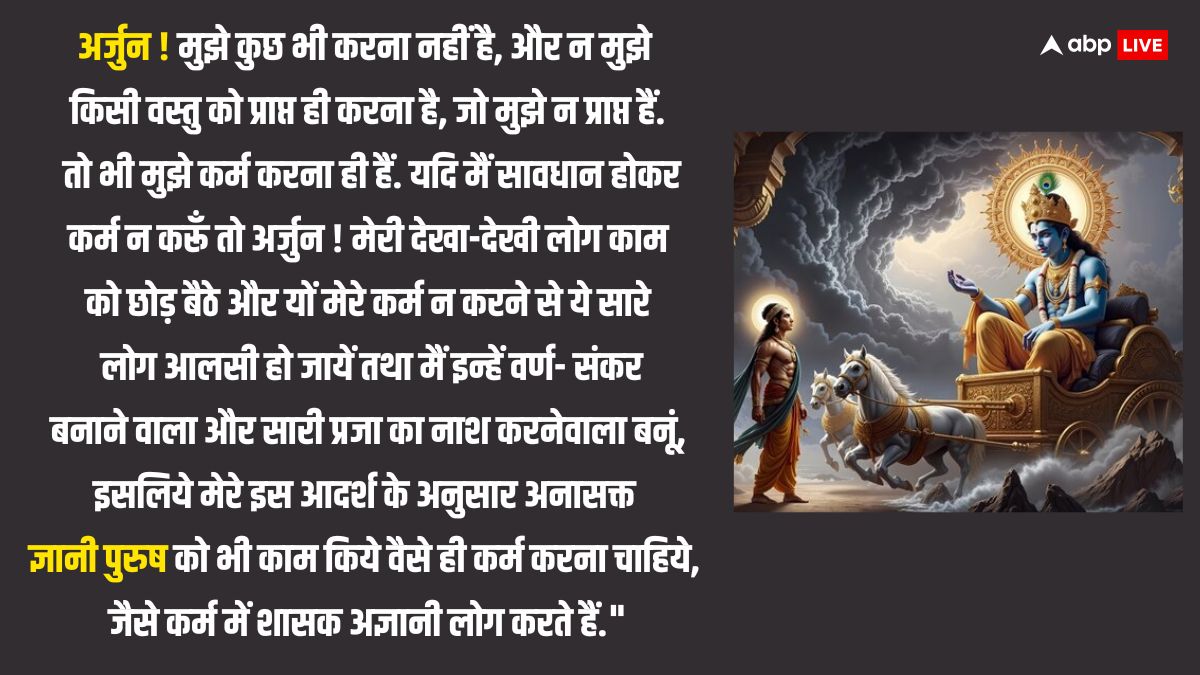 abp LIVE

अर्जुन ! मुझे कुछ भी करना नहीं है, और न मुझे किसी वस्तु को प्राप्त ही करना है, जो मुझे न प्राप्त हैं. तो भी मुझे कर्म करना ही हैं. यदि मैं सावधान होकर कर्म न करूँ तो अर्जुन ! मेरी देखा-देखी लोग काम को छोड़ बैठे और यों मेरे कर्म न करने से ये सारे लोग आलसी हो जायें तथा मैं इन्हें वर्ण- संकर बनाने वाला और सारी प्रजा का नाश करनेवाला बनूं, इसलिये मेरे इस आदर्श के अनुसार अनासक्त ज्ञानी पुरुष को भी काम किये वैसे ही कर्म करना चाहिये, जैसे कर्म में शासक अज्ञानी लोग करते हैं."